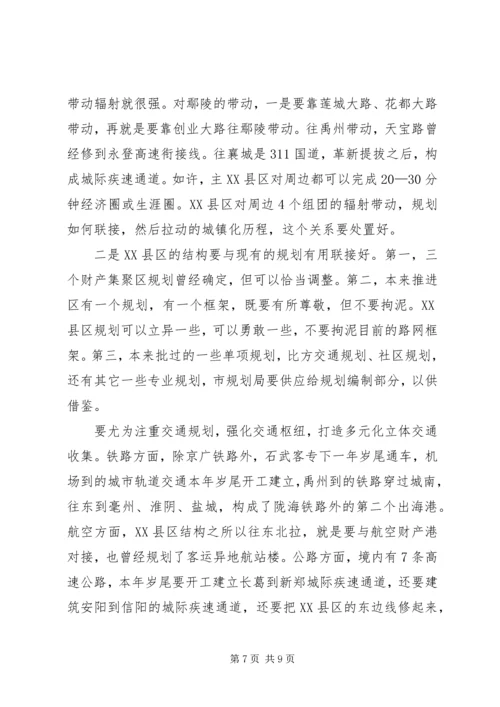 带动辐射就很强。对鄢陵的带动，一是要靠莲城大路、花都大路带动，再就是要靠创业大路往鄢陵带动。往禹州带动，天宝路曾经修到永登高速衔接线。往襄城是311国道，革新提拔之后，构成城际疾速通道。如许，主XX县区对周边都可以完成20—30分钟经济圈或生涯圈。XX县区对周边4个组团的辐射带动，规划如何联接，然后拉动的城镇化历程，这个关系要处置好。

二是XX县区的结构要与现有的规划有用联接好。第一，三个财产集聚区规划曾经确定，但可以恰当调整。第二，本来推进区有一个规划，有一个框架，既要有所尊敬，但不要拘泥。XX县区规划可以立异一些，可以勇敢一些，不要拘泥目前的路网框架。第三，本来批过的一些单项规划，比方交通规划、社区规划，还有其它一些专业规划，市规划局要供应给规划编制部分，以供借鉴。

要尤为注重交通规划，强化交通枢纽，打造多元化立体交通收集。铁路方面，除京广铁路外，石武客专下一年岁尾通车，机场到的城市轨道交通本年岁尾开工建立，禹州到的铁路穿过城南，往东到亳州、淮阴、盐城，构成了陇海铁路外的第二个出海港。航空方面，XX县区结构之所以往东北拉，就是要与航空财产港对接，也曾经规划了客运异地航站楼。公路方面，境内有7条高速公路，本年岁尾要开工建立长葛到新郑城际疾速通道，还要建筑安阳到信阳的城际疾速通道，还要把XX县区的东边线修起来，

第7页 共9页